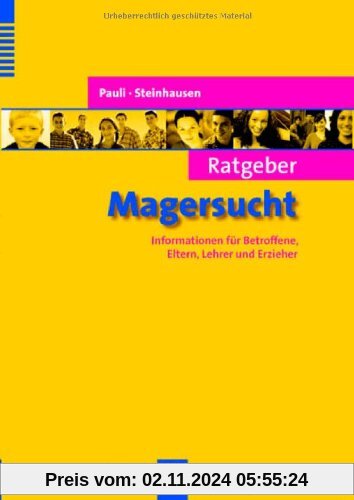 Urheberrechtlich geschütztes Material

Pauli · Steinhausen

Ratgeber

Magersucht

Informationen für Betroffene, Eltern, Lehrer und Erzieher

Preis vom: 02.11.2024 05:55:24